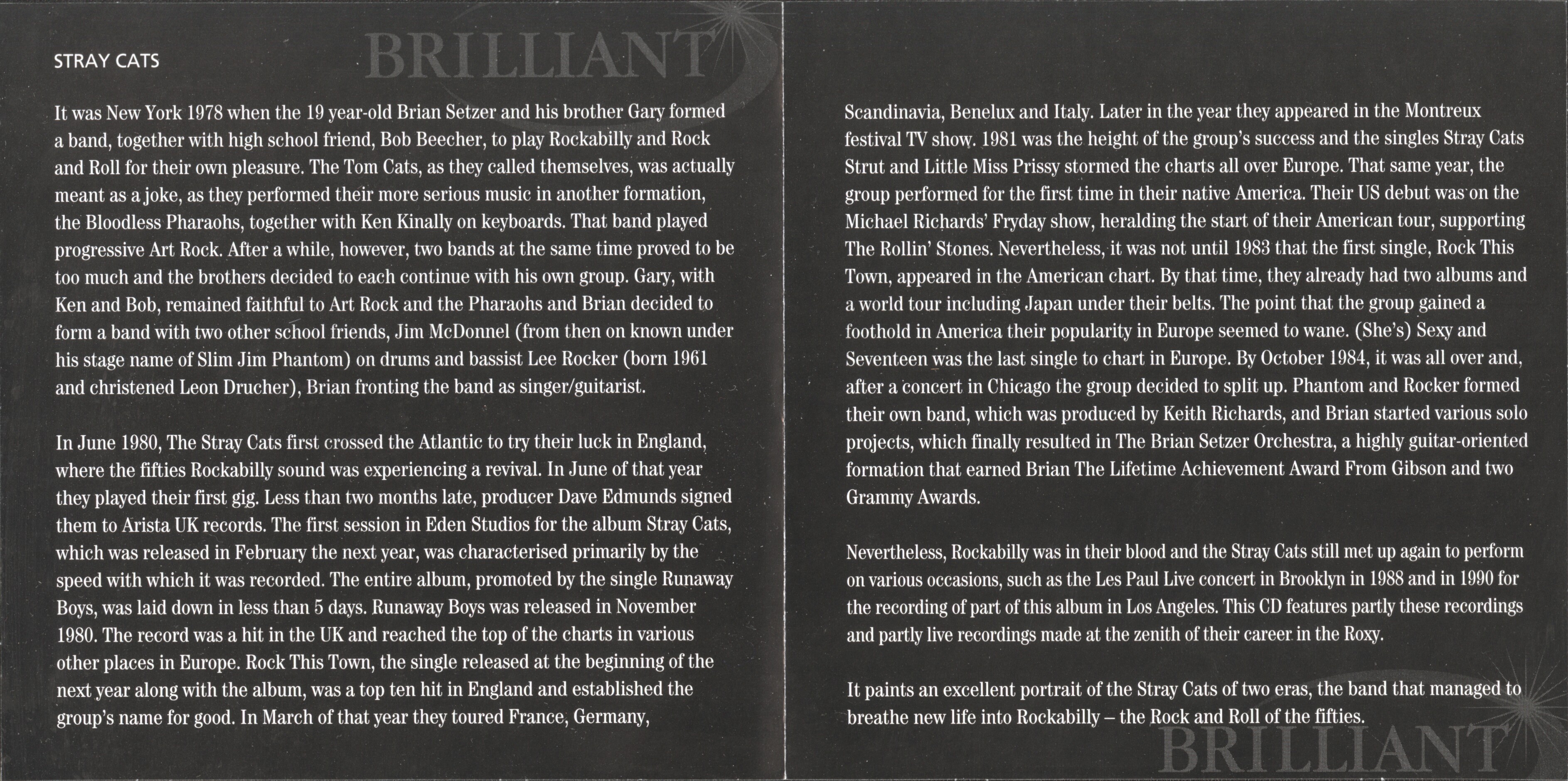 STRAY CATS

It was New York 1978 when the 19 year-old Brian Setzer and his brother Gary formed a band, together with high school friend, Bob Beecher, to play Rockabilly and Rock and Roll for their own pleasure. The Tom Cats, as they called themselves, was actually meant as a joke, as they performed their more serious music in another formation, the Bloodless Pharaohs, together with Ken Kinally on keyboards. That band played progressive Art Rock. After a while, however, two bands at the same time proved to be too much and the brothers decided to each continue with his own group. Gary, with Ken and Bob, remained faithful to Art Rock and the Pharaohs and Brian decided to form a band with two other school friends, Jim McDonnel (from then on known under his stage name of Slim Jim Phantom) on drums and bassist Lee Rocker (born 1961 and christened Leon Drucher), Brian fronting the band as singer/guitarist.

In June 1980, The Stray Cats first crossed the Atlantic to try their luck in England, where the fifties Rockabilly sound was experiencing a revival. In June of that year they played their first gig. Less than two months late, producer Dave Edmunds signed them to Arista UK records. The first session in Eden Studios for the album Stray Cats, which was released in February the next year, was characterised primarily by the speed with which it was recorded. The entire album, promoted by the single Runaway Boys, was laid down in less than 5 days. Runaway Boys was released in November 1980. The record was a hit in the UK and reached the top of the charts in various other places in Europe. Rock This Town, the single released at the beginning of the next year along with the album, was a top ten hit in England and established the group's name for good. In March of that year they toured France, Germany,

Scandinavia, Benelux and Italy. Later in the year they appeared in the Montreux festival TV show. 1981 was the height of the group's success and the singles Stray Cats Strut and Little Miss Prissy stormed the charts all over Europe. That same year, the group performed for the first time in their native America. Their US debut was on the Michael Richards' Fryday show, heralding the start of their American tour, supporting The Rollin' Stones. Nevertheless, it was not until 1983 that the first single, Rock This Town, appeared in the American chart. By that time, they already had two albums and a world tour including Japan under their belts. The point that the group gained a foothold in America their popularity in Europe seemed to wane. (She's) Sexy and Seventeen was the last single to chart in Europe. By October 1984, it was all over and, after a concert in Chicago the group decided to split up. Phantom and Rocker formed their own band, which was produced by Keith Richards, and Brian started various solo projects, which finally resulted in The Brian Setzer Orchestra, a highly guitar-oriented formation that earned Brian The Lifetime Achievement Award From Gibson and two Grammy Awards.

Nevertheless, Rockabilly was in their blood and the Stray Cats still met up again to perform on various occasions, such as the Les Paul Live concert in Brooklyn in 1988 and in 1990 for the recording of part of this album in Los Angeles. This CD features partly these recordings and partly live recordings made at the zenith of their career in the Roxy.

It paints an excellent portrait of the Stray Cats of two eras, the band that managed to breathe new life into Rockabilly – the Rock and Roll of the fifties.

BRILLIANT